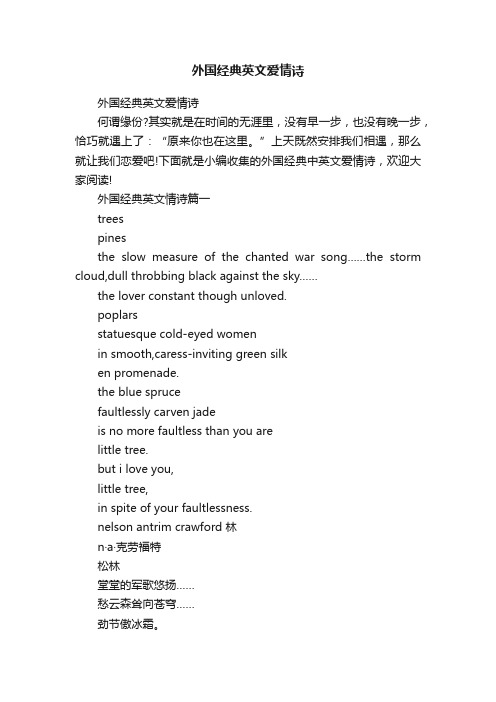 外国经典英文爱情诗

外国经典英文爱情诗

何谓缘份?其实就是在时间的无涯里，没有早一步，也没有晚一步，恰巧就遇上了：“原来你也在这里。”上天既然安排我们相遇，那么就让我们恋爱吧!下面就是小编收集的外国经典中英文爱情诗，欢迎大家阅读!

外国经典英文情诗篇一

trees

pines

the slow measure of the chanted war song......the storm cloud,dull throbbing black against the sky......

the lover constant though unloved.

poplars

statuesque cold-eyed women

in smooth,caress-inviting green silk

en promenade.

the blue spruce

faultlessly carven jade

is no more faultless than you are

little tree.

but i love you,

little tree,

in spite of your faultlessness.

nelson antrim crawford 林

n·a·克劳福特

松林

堂堂的军歌悠扬......

愁云森耸向苍穹......

劲节傲冰霜。